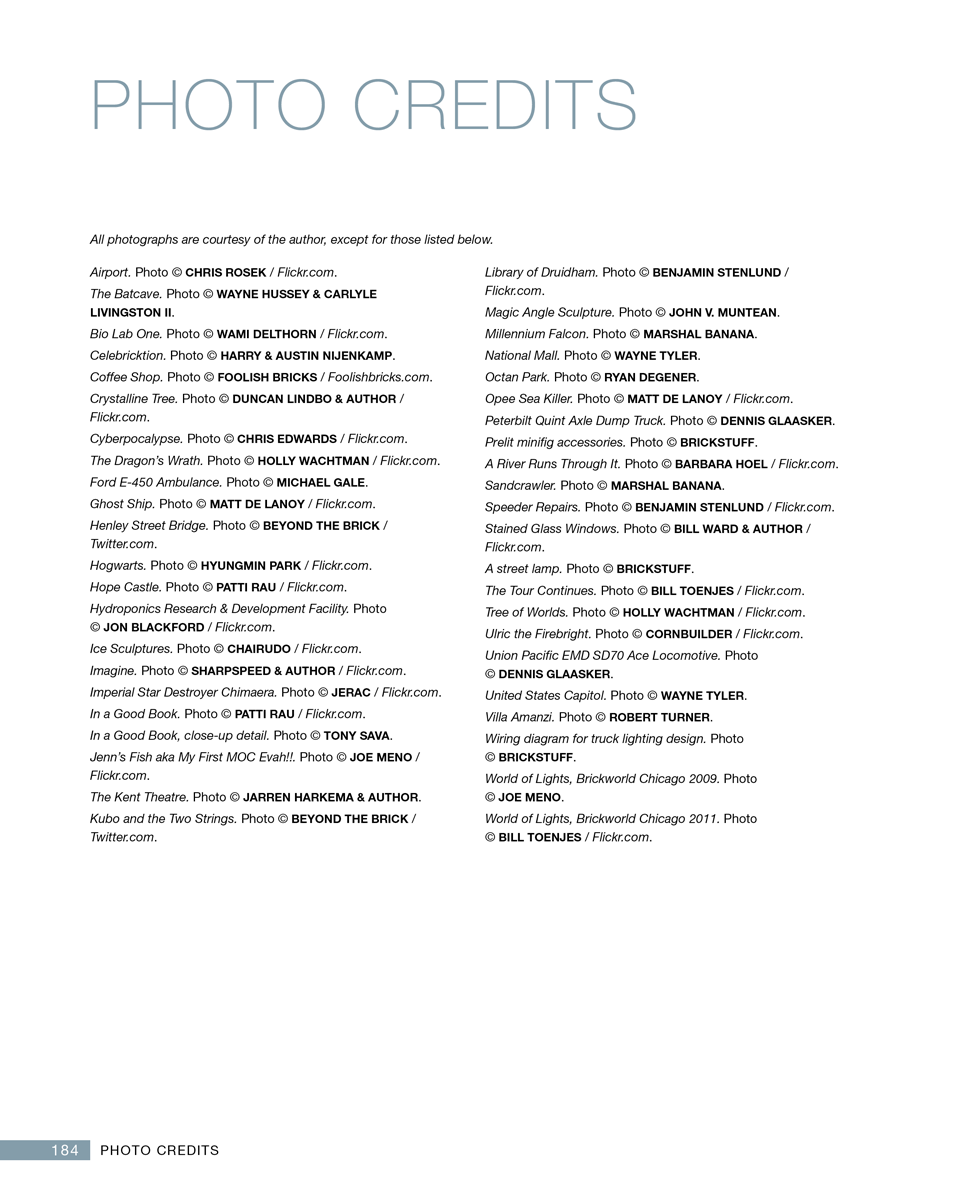 PHOTO CREDITS

All photographs are courtesy of the author, except for those listed below.

Airport. Photo © CHRIS ROSEK / Flickr.com.

The Batcave. Photo © WAYNE HUSSEY & CARLYLE LIVINGSTON II.

Bio Lab One. Photo © WAMI DELTHORN / Flickr.com.

Celebricktion. Photo © HARRY & AUSTIN NIJENKAMP.

Coffee Shop. Photo © FOOLISH BRICKS / Foolishbricks.com.

Crystalline Tree. Photo © DUNCAN LINDBO & AUTHOR / Flickr.com.

Cyberpocalypse. Photo © CHRIS EDWARDS / Flickr.com.

The Dragon's Wrath. Photo © HOLLY WACHTMAN / Flickr.com.

Ford E-450 Ambulance. Photo © MICHAEL GALE.

Ghost Ship. Photo © MATT DE LANOY / Flickr.com.

Henley Street Bridge. Photo © BEYOND THE BRICK / Twitter.com.

Hogwarts. Photo © HYUNGMIN PARK / Flickr.com.

Hope Castle. Photo © PATTI RAU / Flickr.com.

Hydroponics Research & Development Facility. Photo © JON BLACKFORD / Flickr.com.

Ice Sculptures. Photo © CHAIRUDO / Flickr.com.

Imagine. Photo © SHARPSPEED & AUTHOR / Flickr.com.

Imperial Star Destroyer Chimaera. Photo © JERAC / Flickr.com.

In a Good Book. Photo © PATTI RAU / Flickr.com.

In a Good Book, close-up detail. Photo © TONY SAVA.

Jenn's Fish aka My First MOC Evah!!. Photo © JOE MENO / Flickr.com.

The Kent Theatre. Photo © JARREN HARKEMA & AUTHOR.

Kubo and the Two Strings. Photo © BEYOND THE BRICK / Twitter.com.

Library of Druidham. Photo © BENJAMIN STENLUND / Flickr.com.

Magic Angle Sculpture. Photo © JOHN V. MUNTEAN.

Millennium Falcon. Photo © MARSHAL BANANA.

National Mall. Photo © WAYNE TYLER.

Octan Park. Photo © RYAN DEGENER.

Opee Sea Killer. Photo © MATT DE LANOY / Flickr.com.

Peterbilt Quint Axle Dump Truck. Photo © DENNIS GLAASKER.

Prelit minifig accessories. Photo © BRICKSTUFF.

A River Runs Through It. Photo © BARBARA HOEL / Flickr.com.

Sandcrawler. Photo © MARSHAL BANANA.

Speeder Repairs. Photo © BENJAMIN STENLUND / Flickr.com.

Stained Glass Windows. Photo © BILL WARD & AUTHOR / Flickr.com.

A street lamp. Photo © BRICKSTUFF.

The Tour Continues. Photo © BILL TOENJES / Flickr.com.

Tree of Worlds. Photo © HOLLY WACHTMAN / Flickr.com.

Ulric the Firebright. Photo © CORNBUILDER / Flickr.com.

Union Pacific EMD SD70 Ace Locomotive. Photo © DENNIS GLAASKER.

United States Capitol. Photo © WAYNE TYLER.

Villa Amanzi. Photo © ROBERT TURNER.

Wiring diagram for truck lighting design. Photo © BRICKSTUFF.

World of Lights, Brickworld Chicago 2009. Photo © JOE MENO.

World of Lights, Brickworld Chicago 2011. Photo © BILL TOENJES / Flickr.com.

184 PHOTO CREDITS